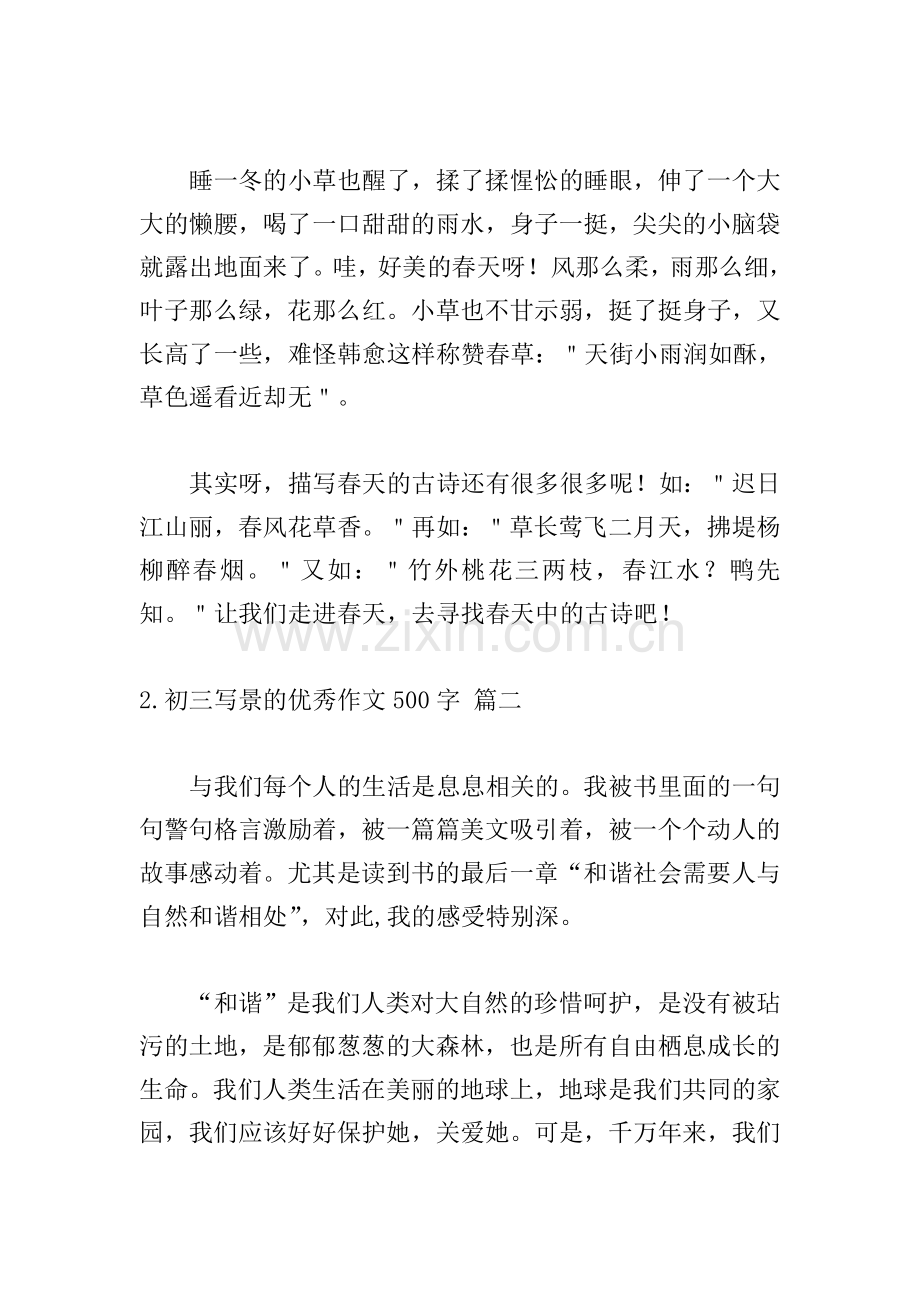 睡一冬的小草也醒了，揉了揉惺忪的睡眼，伸了一个大大的懒腰，喝了一口甜甜的雨水，身子一挺，尖尖的小脑袋就露出地面来了。哇，好美的春天呀！风那么柔，雨那么细，叶子那么绿，花那么红。小草也不甘示弱，挺了挺身子，又长高了一些，难怪韩愈这样称赞春草：“天街小雨润如酥，草色遥看近却无”。

其实呀，描写春天的古诗还有很多很多呢！如：“迟日江山丽，春风花草香。”再如：“草长莺飞二月天，拂堤杨柳醉春烟。”又如：“竹外桃花三两枝，春江水？鸭先知。”让我们走进春天，去寻找春天中的古诗吧！

2.初三写景的优秀作文500字 篇二

与我们每个人的生活是息息相关的。我被书里面的一句句警句格言激励着，被一篇篇美文吸引着，被一个个动人的故事感动着。尤其是读到书的最后一章“和谐社会需要人与自然和谐相处”，对此,我的感受特别深。

“和谐”是我们人类对大自然的珍惜呵护，是没有被玷污的土地，是郁郁葱葱的大森林，也是所有自由栖息成长的生命。我们人类生活在美丽的地球上，地球是我们共同的家园，我们应该好好保护她，关爱她。可是，千万年来，我们

www.zixin.com.cn